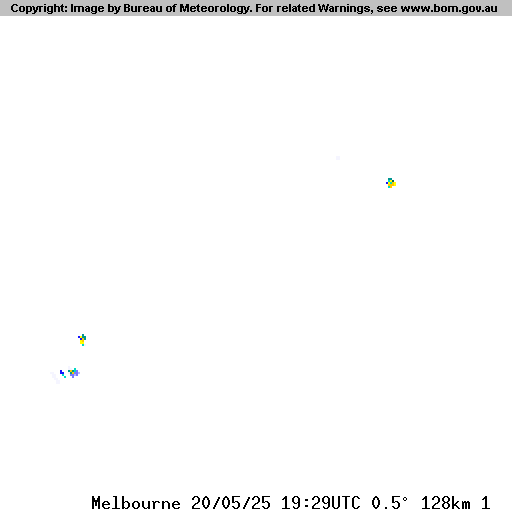 Copyright: Image by Bureau of Meteorology. For related Warnings, see www.bom.gov.au

Melbourne 20/05/25 19:29UTC 0.5° 128km 1